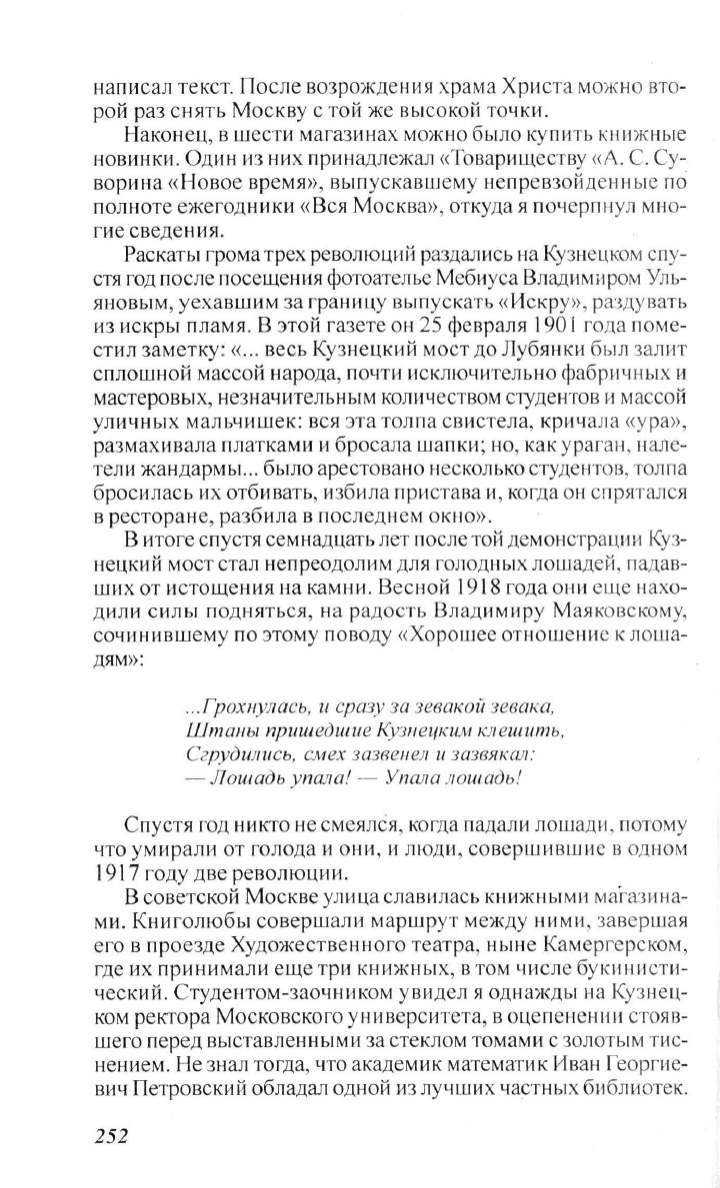 написал текст. После возрождения храма Христа можно второй раз снять Москву с той же высокой точки.

Наконец, в шести магазинах можно было купить книжные новинки. Один из них принадлежал «Товариществу «А. С. Суворина «Новое время», выпускавшему непревзойденные по полноте ежегодники «Вся Москва», откуда я почерпнул многие сведения.

Раскаты грома трех революций раздались на Кузнецком спустя год после посещения фотоателье Мебиуса Владимиром Ульяновым, уехавшим за границу выпускать «Искру», раздувать из искры пламя. В этой газете он 25 февраля 1901 года поместил заметку: «... весь Кузнецкий мост до Лубянки был залит сплошной массой народа, почти исключительно фабричных и мастеровых, незначительным количеством студентов и массой уличных мальчишек: вся эта толпа свистела, кричала «ура», размахивала платками и бросала шапки; но, как ураган, налетели жандармы... было арестовано несколько студентов, толпа бросилась их отбивать, избила пристава и, когда он спрятался в ресторане, разбила в последнем окно».

В итоге спустя семнадцать лет после той демонстрации Кузнецкий мост стал непреодолим для голодных лошадей, падавших от истощения на камни. Весной 1918 года они еще находили силы подняться, на радость Владимиру Маяковскому, сочинившему по этому поводу «Хорошее отношение к лошадям»:

...Грохнулась, и сразу за зевакой зевака,
Штаны пришедшие Кузнецким клешить,
Сгрудились, смех зазвенел и зазвякал:
— Лошадь упала! — Упала лошадь!

Спустя год никто не смеялся, когда падали лошади, потому что умирали от голода и они, и люди, совершившие в одном 1917 году две революции.

В советской Москве улица славилась книжными магазинами. Книголюбы совершали маршрут между ними, завершая его в проезде Художественного театра, ныне Камергерском, где их принимали еще три книжных, в том числе букинистический. Студентом-заочником увидел я однажды на Кузнецком ректора Московского университета, в оцепенении стоявшего перед выставленными за стеклом томами с золотым тиснением. Не знал тогда, что академик математик Иван Георгиевич Петровский обладал одной из лучших частных библиотек.

252